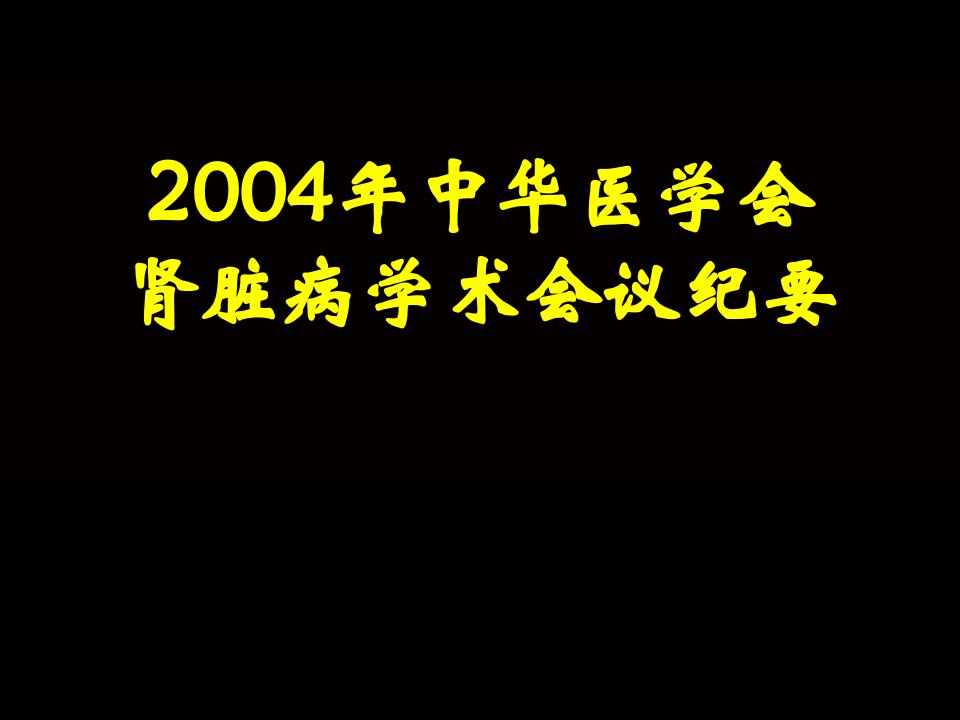 2004年中华医学会
肾脏病学术会议纪要